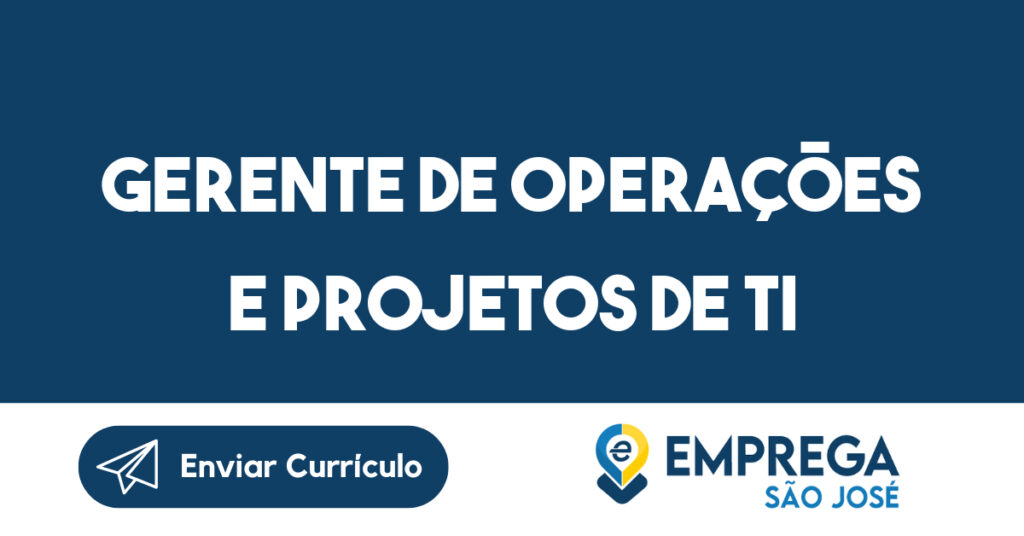 GERENTE DE OPERAÇÕES E PROJETOS DE TI

Enviar Currículo

EMPREGA
SÃO JOSÉ